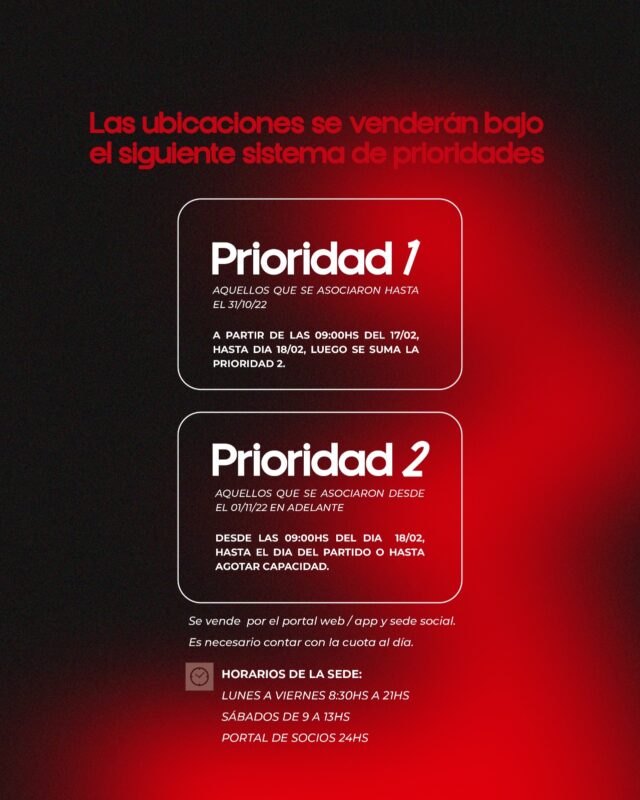 Las ubicaciones se venderán bajo el siguiente sistema de prioridades

Prioridad 1
AQUELLOS QUE SE ASOCIARON HASTA EL 31/10/22

A PARTIR DE LAS 09:00HS DEL 17/02, HASTA DIA 18/02, LUEGO SE SUMA LA PRIORIDAD 2.

Prioridad 2
AQUELLOS QUE SE ASOCIARON DESDE EL 01/11/22 EN ADELANTE

DESDE LAS 09:00HS DEL DIA 18/02, HASTA EL DIA DEL PARTIDO O HASTA AGOTAR CAPACIDAD.

Se vende por el portal web / app y sede social.

Es necesario contar con la cuota al día.

HORARIOS DE LA SEDE:
LUNES A VIERNES 8:30HS A 21HS
SÁBADOS DE 9 A 13HS
PORTAL DE SOCIOS 24HS